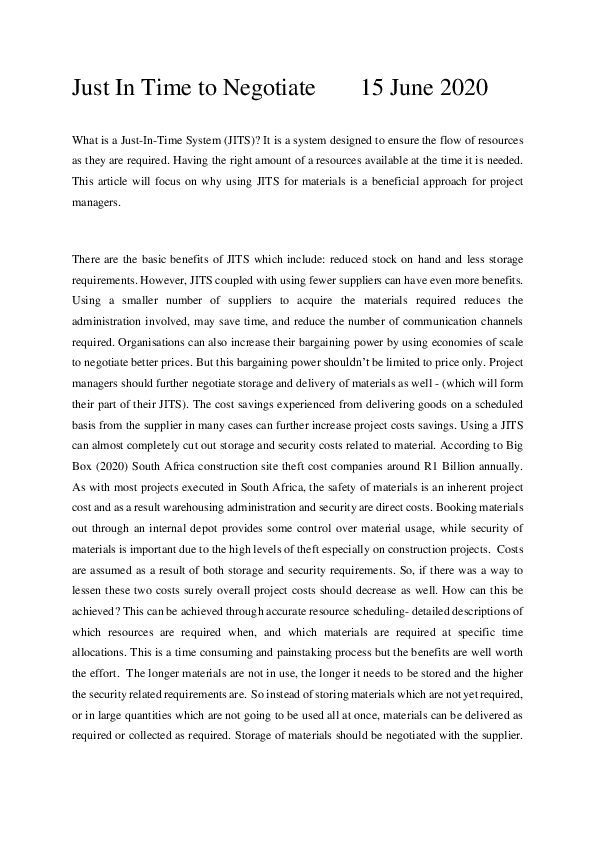 Just In Time to Negotiate 15 June 2020

What is a Just-In-Time System (JITS)? It is a system designed to ensure the flow of resources as they are required. Having the right amount of a resources available at the time it is needed. This article will focus on why using JITS for materials is a beneficial approach for project managers.

There are the basic benefits of JITS which include: reduced stock on hand and less storage requirements. However, JITS coupled with using fewer suppliers can have even more benefits. Using a smaller number of suppliers to acquire the materials required reduces the administration involved, may save time, and reduce the number of communication channels required. Organisations can also increase their bargaining power by using economies of scale to negotiate better prices. But this bargaining power shouldn't be limited to price only. Project managers should further negotiate storage and delivery of materials as well - (which will form their part of their JITS). The cost savings experienced from delivering goods on a scheduled basis from the supplier in many cases can further increase project costs savings. Using a JITS can almost completely cut out storage and security costs related to material. According to Big Box (2020) South Africa construction site theft cost companies around R1 Billion annually. As with most projects executed in South Africa, the safety of materials is an inherent project cost and as a result warehousing administration and security are direct costs. Booking materials out through an internal depot provides some control over material usage, while security of materials is important due to the high levels of theft especially on construction projects. Costs are assumed as a result of both storage and security requirements. So, if there was a way to lessen these two costs surely overall project costs should decrease as well. How can this be achieved? This can be achieved through accurate resource scheduling- detailed descriptions of which resources are required when, and which materials are required at specific time allocations. This is a time consuming and painstaking process but the benefits are well worth the effort. The longer materials are not in use, the longer it needs to be stored and the higher the security related requirements are. So instead of storing materials which are not yet required, or in large quantities which are not going to be used all at once, materials can be delivered as required or collected as required. Storage of materials should be negotiated with the supplier.